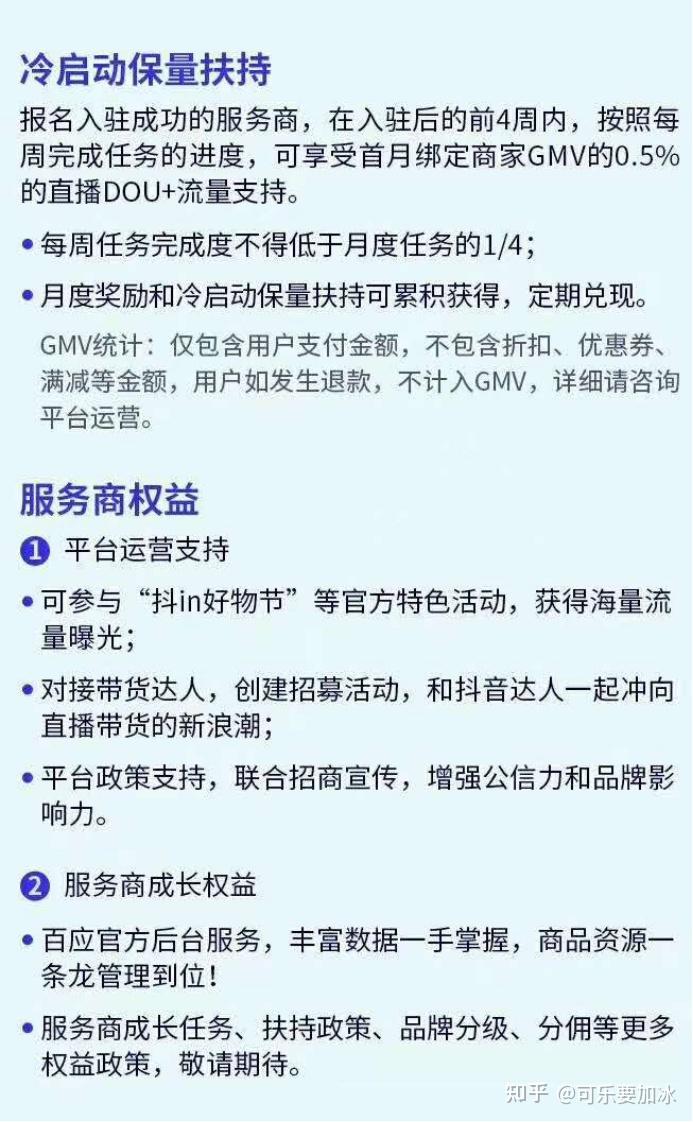 冷启动保量扶持

报名入驻成功的服务商，在入驻后的前4周内，按照每周完成任务的进度，可享受首月绑定商家GMV的0.5%的直播DOU+流量支持。

• 每周任务完成度不得低于月度任务的1/4；

• 月度奖励和冷启动保量扶持可累积获得，定期兑现。

GMV统计：仅包含用户支付金额，不包含折扣、优惠券、满减等金额，用户如发生退款，不计入GMV，详细请咨询平台运营。

服务商权益

1 平台运营支持

• 可参与“抖in好物节”等官方特色活动，获得海量流量曝光；

• 对接带货达人，创建招募活动，和抖音达人一起冲向直播带货的新浪潮；

• 平台政策支持，联合招商宣传，增强公信力和品牌影响力。

2 服务商成长权益

• 百应官方后台服务，丰富数据一手掌握，商品资源一条龙管理到位！

• 服务商成长任务、扶持政策、品牌分级、分佣等更多权益政策，敬请期待。

知乎 @可乐要加冰